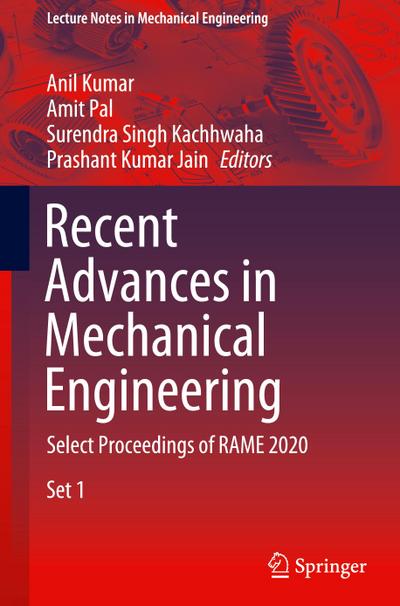 Lecture Notes in Mechanical Engineering

Anil Kumar
Amit Pal
Surendra Singh Kachhwaha
Prashant Kumar Jain Editors

Recent Advances in Mechanical Engineering

Select Proceedings of RAME 2020

Set 1

Springer